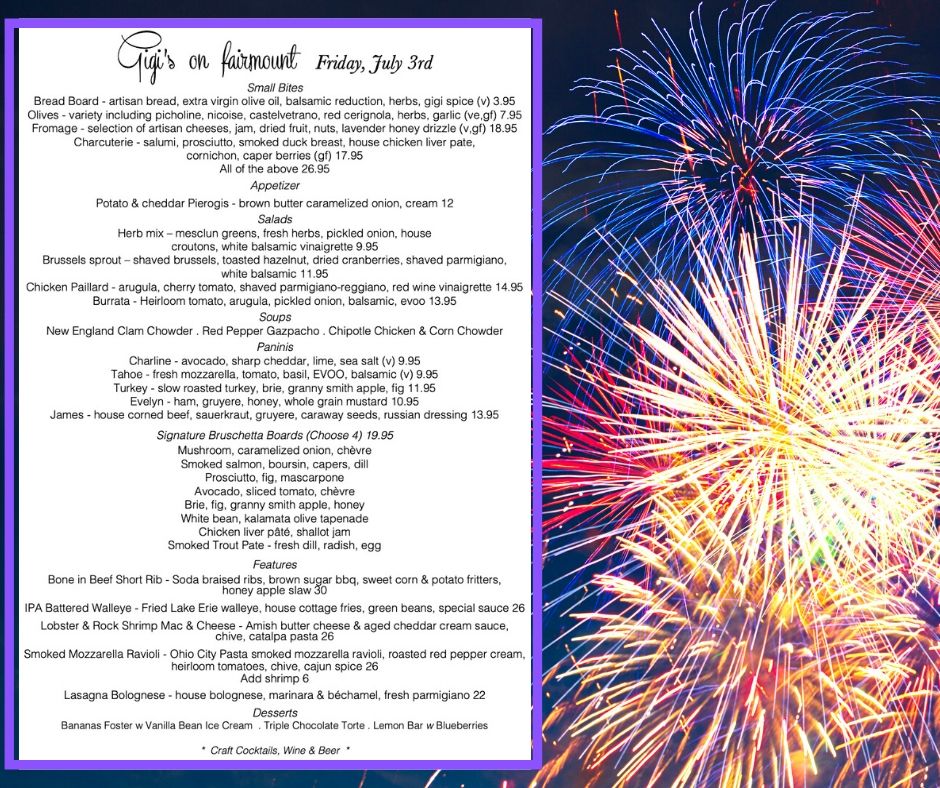 Gigi's on fairmount Friday, July 3rd

Small Bites

Bread Board - artisan bread, extra virgin olive oil, balsamic reduction, herbs, gigi spice (v) 3.95

Olives - variety including picholine, nicoise, castelvetrano, red cerignola, herbs, garlic (ve,gf) 7.95

Fromage - selection of artisan cheeses, jam, dried fruit, nuts, lavender honey drizzle (v,gf) 18.95

Charcuterie - salumi, prosciutto, smoked duck breast, house chicken liver pate, cornichon, caper berries (gf) 17.95

All of the above 26.95

Appetizer

Potato & cheddar Pierogis - brown butter caramelized onion, cream 12

Salads

Herb mix – mesclun greens, fresh herbs, pickled onion, house croutons, white balsamic vinaigrette 9.95

Brussels sprout – shaved brussels, toasted hazelnut, dried cranberries, shaved parmigiano, white balsamic 11.95

Chicken Paillard - arugula, cherry tomato, shaved parmigiano-reggiano, red wine vinaigrette 14.95

Burrata - Heirloom tomato, arugula, pickled onion, balsamic, evoo 13.95

Soups

New England Clam Chowder . Red Pepper Gazpacho . Chipotle Chicken & Corn Chowder

Paninis

Charline - avocado, sharp cheddar, lime, sea salt (v) 9.95

Tahoe - fresh mozzarella, tomato, basil, EVOO, balsamic (v) 9.95

Turkey - slow roasted turkey, brie, granny smith apple, fig 11.95

Evelyn - ham, gruyere, honey, whole grain mustard 10.95

James - house corned beef, sauerkraut, gruyere, caraway seeds, russian dressing 13.95

Signature Bruschetta Boards (Choose 4) 19.95

Mushroom, caramelized onion, chèvre

Smoked salmon, boursin, capers, dill

Prosciutto, fig, mascarpone

Avocado, sliced tomato, chèvre

Brie, fig, granny smith apple, honey

White bean, kalamata olive tapenade

Chicken liver pâté, shallot jam

Smoked Trout Pate - fresh dill, radish, egg

Features

Bone in Beef Short Rib - Soda braised ribs, brown sugar bbq, sweet corn & potato fritters, honey apple slaw 30

IPA Battered Walleye - Fried Lake Erie walleye, house cottage fries, green beans, special sauce 26

Lobster & Rock Shrimp Mac & Cheese - Amish butter cheese & aged cheddar cream sauce, chive, catalpa pasta 26

Smoked Mozzarella Ravioli - Ohio City Pasta smoked mozzarella ravioli, roasted red pepper cream, heirloom tomatoes, chive, cajun spice 26

Add shrimp 6

Lasagna Bolognese - house bolognese, marinara & béchamel, fresh parmigiano 22

Desserts

Bananas Foster w Vanilla Bean Ice Cream . Triple Chocolate Torte . Lemon Bar w Blueberries

* Craft Cocktails, Wine & Beer *